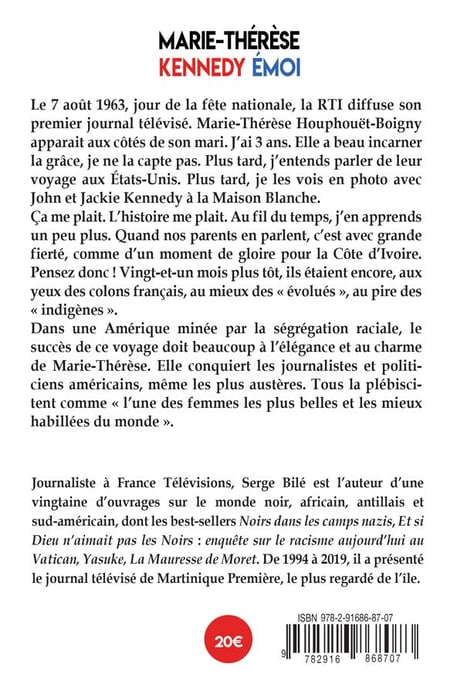 MARIE-THÉRÈSE
KENNEDY ÉMOI

Le 7 août 1963, jour de la fête nationale, la RTI diffuse son premier journal télévisé. Marie-Thérèse Houphouët-Boigny apparait aux côtés de son mari. J'ai 3 ans. Elle a beau incarner la grâce, je ne la capte pas. Plus tard, j'entends parler de leur voyage aux États-Unis. Plus tard, je les vois en photo avec John et Jackie Kennedy à la Maison Blanche.
Ça me plait. L'histoire me plait. Au fil du temps, j'en apprends un peu plus. Quand nos parents en parlent, c'est avec grande fierté, comme d'un moment de gloire pour la Côte d'Ivoire. Pensez donc ! Vingt-et-un mois plus tôt, ils étaient encore, aux yeux des colons français, au mieux des « évolués », au pire des « indigènes ».
Dans une Amérique minée par la ségrégation raciale, le succès de ce voyage doit beaucoup à l'élégance et au charme de Marie-Thérèse. Elle conquiert les journalistes et politiciens américains, même les plus austères. Tous la plébiscitent comme « l'une des femmes les plus belles et les mieux habillées du monde ».

Journaliste à France Télévisions, Serge Bilé est l'auteur d'une vingtaine d'ouvrages sur le monde noir, africain, antillais et sud-américain, dont les best-sellers Noirs dans les camps nazis, Et si Dieu n'aimait pas les Noirs : enquête sur le racisme aujourd'hui au Vatican, Yasuke, La Mauresse de Moret. De 1994 à 2019, il a présenté le journal télévisé de Martinique Première, le plus regardé de l'île.

20€

ISBN 978-2-91686-87-07

9 782916 868707